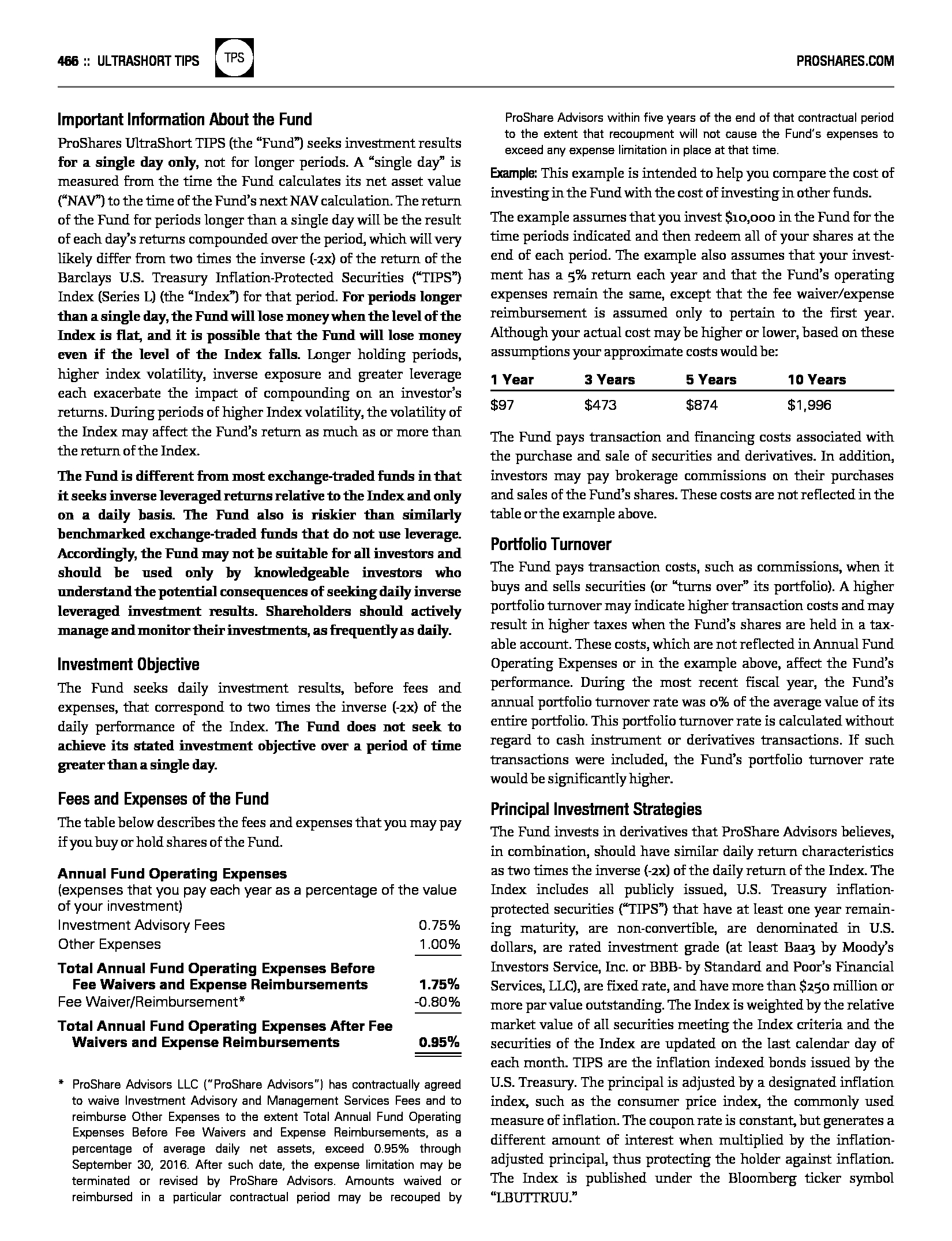 466 :: ULTRASHORT TIPS TPS PROSHARES.COM

Important Information About the Fund

ProShares UltraShort TIPS (the "Fund") seeks investment results for a single day only, not for longer periods. A "single day" is measured from the time the Fund calculates its net asset value ("NAV") to the time of the Fund's next NAV calculation. The return of the Fund for periods longer than a single day will be the result of each day's returns compounded over the period, which will very likely differ from two times the inverse (-2x) of the return of the Barclays U.S. Treasury Inflation-Protected Securities ("TIPS") Index (Series L) (the "Index") for that period. For periods longer than a single day, the Fund will lose money when the level of the Index is flat, and it is possible that the Fund will lose money even if the level of the Index falls. Longer holding periods, higher index volatility, inverse exposure and greater leverage each exacerbate the impact of compounding on an investor's returns. During periods of higher Index volatility, the volatility of the Index may affect the Fund's return as much as or more than the return of the Index.

The Fund is different from most exchange-traded funds in that it seeks inverse leveraged returns relative to the Index and only on a daily basis. The Fund also is riskier than similarly benchmarked exchange-traded funds that do not use leverage. Accordingly, the Fund may not be suitable for all investors and should be used only by knowledgeable investors who understand the potential consequences of seeking daily inverse leveraged investment results. Shareholders should actively manage and monitor their investments, as frequently as daily.

Investment Objective

The Fund seeks daily investment results, before fees and expenses, that correspond to two times the inverse (-2x) of the daily performance of the Index. The Fund does not seek to achieve its stated investment objective over a period of time greater than a single day.

Fees and Expenses of the Fund

The table below describes the fees and expenses that you may pay if you buy or hold shares of the Fund.

Annual Fund Operating Expenses
(expenses that you pay each year as a percentage of the value of your investment)

| | |
|---|---|
| Investment Advisory Fees | 0.75% |
| Other Expenses | 1.00% |
| Total Annual Fund Operating Expenses Before Fee Waivers and Expense Reimbursements | 1.75% |
| Fee Waiver/Reimbursement* | -0.80% |
| Total Annual Fund Operating Expenses After Fee Waivers and Expense Reimbursements | 0.95% |

* ProShare Advisors LLC ("ProShare Advisors") has contractually agreed to waive Investment Advisory and Management Services Fees and to reimburse Other Expenses to the extent Total Annual Fund Operating Expenses Before Fee Waivers and Expense Reimbursements, as a percentage of average daily net assets, exceed 0.95% through September 30, 2016. After such date, the expense limitation may be terminated or revised by ProShare Advisors. Amounts waived or reimbursed in a particular contractual period may be recouped by ProShare Advisors within five years of the end of that contractual period to the extent that recoupment will not cause the Fund's expenses to exceed any expense limitation in place at that time.

Example: This example is intended to help you compare the cost of investing in the Fund with the cost of investing in other funds.

The example assumes that you invest $10,000 in the Fund for the time periods indicated and then redeem all of your shares at the end of each period. The example also assumes that your investment has a 5% return each year and that the Fund's operating expenses remain the same, except that the fee waiver/expense reimbursement is assumed only to pertain to the first year. Although your actual cost may be higher or lower, based on these assumptions your approximate costs would be:

| 1 Year | 3 Years | 5 Years | 10 Years |
|---|---|---|---|
| $97 | $473 | $874 | $1,996 |

The Fund pays transaction and financing costs associated with the purchase and sale of securities and derivatives. In addition, investors may pay brokerage commissions on their purchases and sales of the Fund's shares. These costs are not reflected in the table or the example above.

Portfolio Turnover

The Fund pays transaction costs, such as commissions, when it buys and sells securities (or "turns over" its portfolio). A higher portfolio turnover may indicate higher transaction costs and may result in higher taxes when the Fund's shares are held in a taxable account. These costs, which are not reflected in Annual Fund Operating Expenses or in the example above, affect the Fund's performance. During the most recent fiscal year, the Fund's annual portfolio turnover rate was 0% of the average value of its entire portfolio. This portfolio turnover rate is calculated without regard to cash instrument or derivatives transactions. If such transactions were included, the Fund's portfolio turnover rate would be significantly higher.

Principal Investment Strategies

The Fund invests in derivatives that ProShare Advisors believes, in combination, should have similar daily return characteristics as two times the inverse (-2x) of the daily return of the Index. The Index includes all publicly issued, U.S. Treasury inflation-protected securities ("TIPS") that have at least one year remaining maturity, are non-convertible, are denominated in U.S. dollars, are rated investment grade (at least Baa3 by Moody's Investors Service, Inc. or BBB- by Standard and Poor's Financial Services, LLC), are fixed rate, and have more than $250 million or more par value outstanding. The Index is weighted by the relative market value of all securities meeting the Index criteria and the securities of the Index are updated on the last calendar day of each month. TIPS are the inflation indexed bonds issued by the U.S. Treasury. The principal is adjusted by a designated inflation index, such as the consumer price index, the commonly used measure of inflation. The coupon rate is constant, but generates a different amount of interest when multiplied by the inflation-adjusted principal, thus protecting the holder against inflation. The Index is published under the Bloomberg ticker symbol "LBUTTRUU."